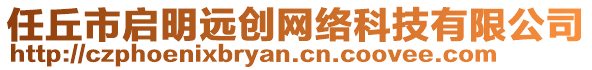 任丘市启明远创网络科技有限公司
http://czphoenixbryan.cn.coovee.com